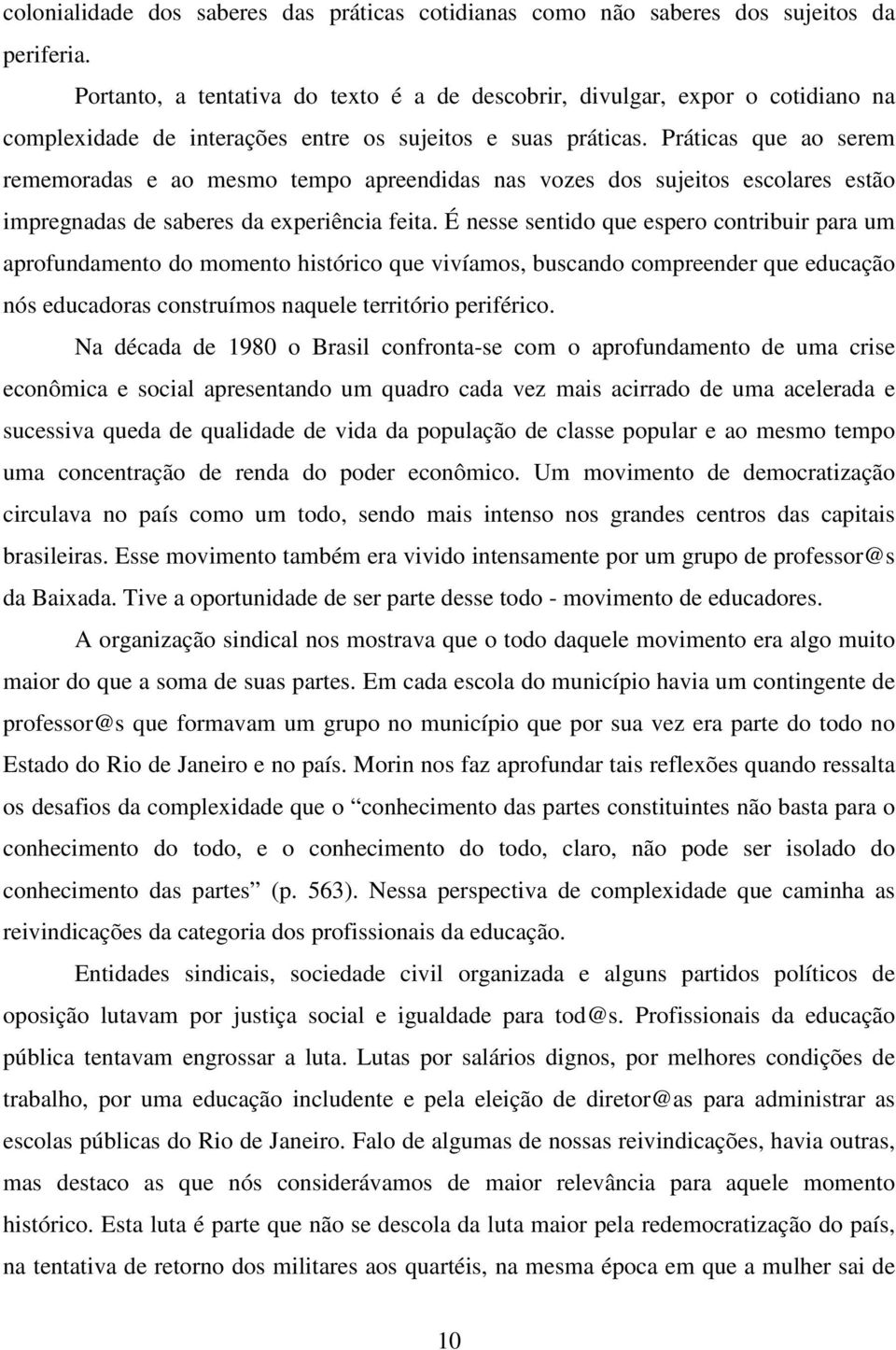 colonialidade dos saberes das práticas cotidianas como não saberes dos sujeitos da periferia.

Portanto, a tentativa do texto é a de descobrir, divulgar, expor o cotidiano na complexidade de interações entre os sujeitos e suas práticas. Práticas que ao serem rememoradas e ao mesmo tempo apreendidas nas vozes dos sujeitos escolares estão impregnadas de saberes da experiência feita. É nesse sentido que espero contribuir para um aprofundamento do momento histórico que vivíamos, buscando compreender que educação nós educadoras construímos naquele território periférico.

Na década de 1980 o Brasil confronta-se com o aprofundamento de uma crise econômica e social apresentando um quadro cada vez mais acirrado de uma acelerada e sucessiva queda de qualidade de vida da população de classe popular e ao mesmo tempo uma concentração de renda do poder econômico. Um movimento de democratização circulava no país como um todo, sendo mais intenso nos grandes centros das capitais brasileiras. Esse movimento também era vivido intensamente por um grupo de professor@s da Baixada. Tive a oportunidade de ser parte desse todo - movimento de educadores.

A organização sindical nos mostrava que o todo daquele movimento era algo muito maior do que a soma de suas partes. Em cada escola do município havia um contingente de professor@s que formavam um grupo no município que por sua vez era parte do todo no Estado do Rio de Janeiro e no país. Morin nos faz aprofundar tais reflexões quando ressalta os desafios da complexidade que o “conhecimento das partes constituintes não basta para o conhecimento do todo, e o conhecimento do todo, claro, não pode ser isolado do conhecimento das partes” (p. 563). Nessa perspectiva de complexidade que caminha as reivindicações da categoria dos profissionais da educação.

Entidades sindicais, sociedade civil organizada e alguns partidos políticos de oposição lutavam por justiça social e igualdade para tod@s. Profissionais da educação pública tentavam engrossar a luta. Lutas por salários dignos, por melhores condições de trabalho, por uma educação includente e pela eleição de diretor@as para administrar as escolas públicas do Rio de Janeiro. Falo de algumas de nossas reivindicações, havia outras, mas destaco as que nós considerávamos de maior relevância para aquele momento histórico. Esta luta é parte que não se descola da luta maior pela redemocratização do país, na tentativa de retorno dos militares aos quartéis, na mesma época em que a mulher sai de

10